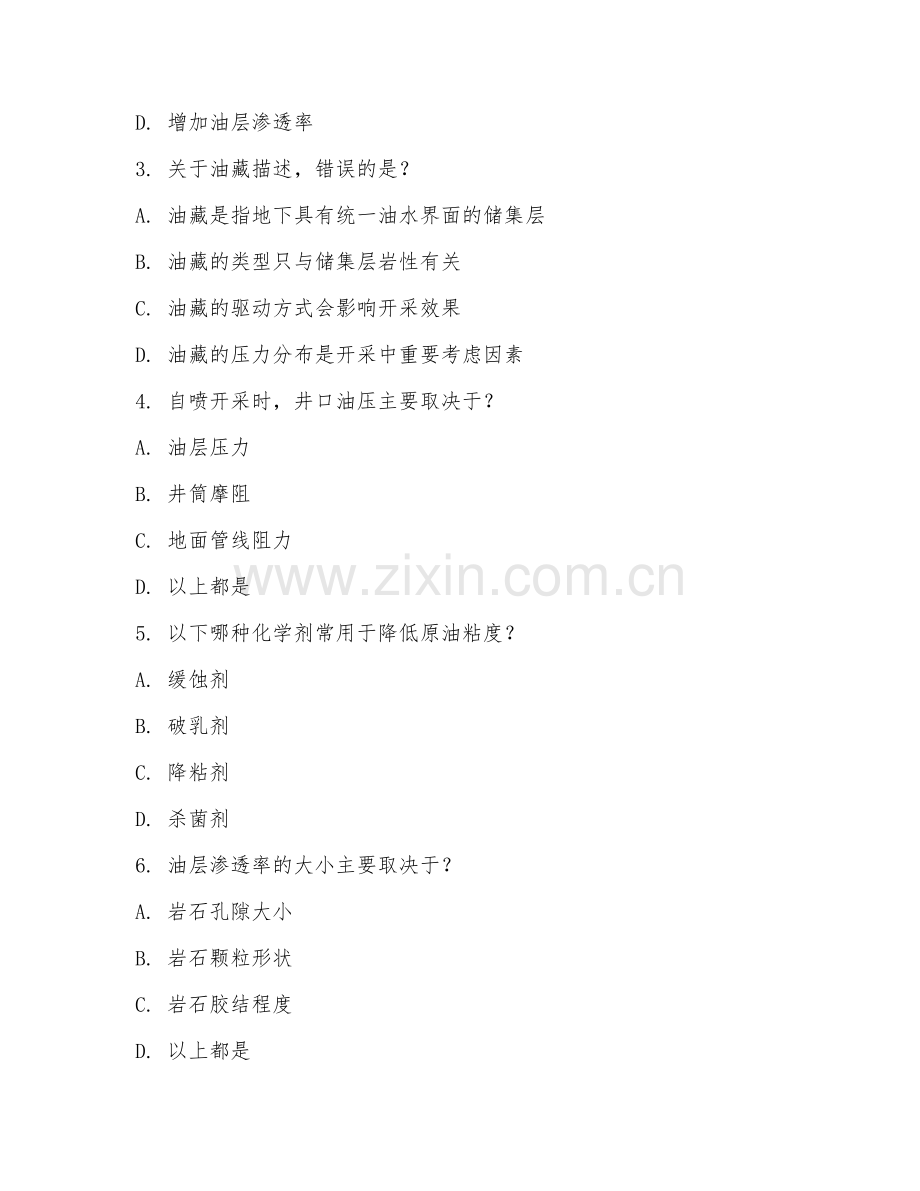 D. 增加油层渗透率

3. 关于油藏描述，错误的是？

A. 油藏是指地下具有统一油水界面的储集层

B. 油藏的类型只与储集层岩性有关

C. 油藏的驱动方式会影响开采效果

D. 油藏的压力分布是开采中重要考虑因素

4. 自喷开采时，井口油压主要取决于？

A. 油层压力

B. 井筒摩阻

C. 地面管线阻力

D. 以上都是

www.zixin.com.cn

5. 以下哪种化学剂常用于降低原油粘度？

A. 缓蚀剂

B. 破乳剂

C. 降粘剂

D. 杀菌剂

6. 油层渗透率的大小主要取决于？

A. 岩石孔隙大小

B. 岩石颗粒形状

C. 岩石胶结程度

D. 以上都是